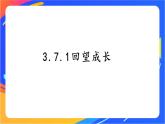 3.7.1回望成长